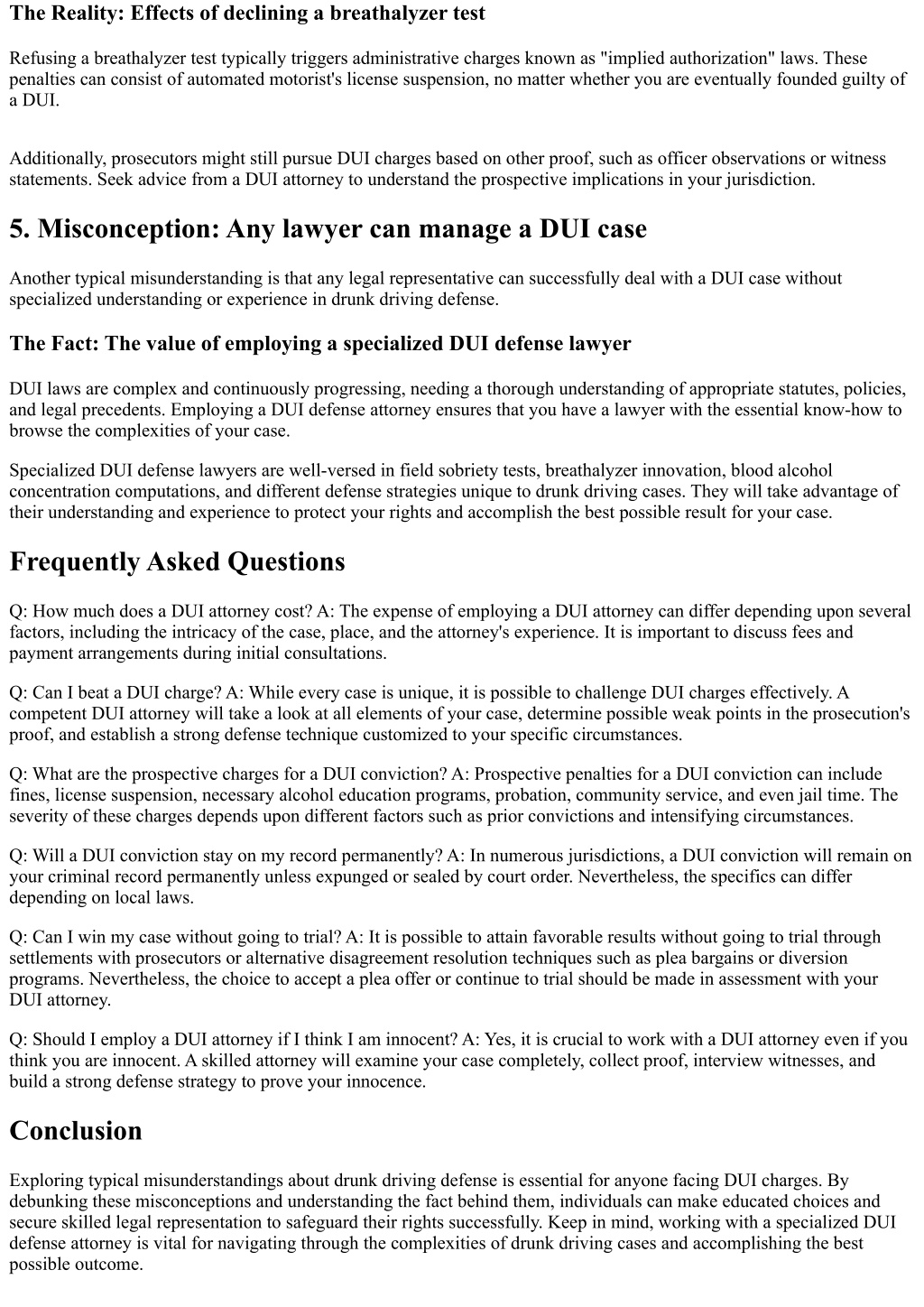 The Reality: Effects of declining a breathalyzer test

Refusing a breathalyzer test typically triggers administrative charges known as "implied authorization" laws. These penalties can consist of automated motorist's license suspension, no matter whether you are eventually founded guilty of a DUI.

Additionally, prosecutors might still pursue DUI charges based on other proof, such as officer observations or witness statements. Seek advice from a DUI attorney to understand the prospective implications in your jurisdiction.

5. Misconception: Any lawyer can manage a DUI case

Another typical misunderstanding is that any legal representative can successfully deal with a DUI case without specialized understanding or experience in drunk driving defense.

The Fact: The value of employing a specialized DUI defense lawyer

DUI laws are complex and continuously progressing, needing a thorough understanding of appropriate statutes, policies, and legal precedents. Employing a DUI defense attorney ensures that you have a lawyer with the essential know-how to browse the complexities of your case.

Specialized DUI defense lawyers are well-versed in field sobriety tests, breathalyzer innovation, blood alcohol concentration computations, and different defense strategies unique to drunk driving cases. They will take advantage of their understanding and experience to protect your rights and accomplish the best possible result for your case.

Frequently Asked Questions

Q: How much does a DUI attorney cost? A: The expense of employing a DUI attorney can differ depending upon several factors, including the intricacy of the case, place, and the attorney's experience. It is important to discuss fees and payment arrangements during initial consultations.

Q: Can I beat a DUI charge? A: While every case is unique, it is possible to challenge DUI charges effectively. A competent DUI attorney will take a look at all elements of your case, determine possible weak points in the prosecution's proof, and establish a strong defense technique customized to your specific circumstances.

Q: What are the prospective charges for a DUI conviction? A: Prospective penalties for a DUI conviction can include fines, license suspension, necessary alcohol education programs, probation, community service, and even jail time. The severity of these charges depends upon different factors such as prior convictions and intensifying circumstances.

Q: Will a DUI conviction stay on my record permanently? A: In numerous jurisdictions, a DUI conviction will remain on your criminal record permanently unless expunged or sealed by court order. Nevertheless, the specifics can differ depending on local laws.

Q: Can I win my case without going to trial? A: It is possible to attain favorable results without going to trial through settlements with prosecutors or alternative disagreement resolution techniques such as plea bargains or diversion programs. Nevertheless, the choice to accept a plea offer or continue to trial should be made in assessment with your DUI attorney.

Q: Should I employ a DUI attorney if I think I am innocent? A: Yes, it is crucial to work with a DUI attorney even if you think you are innocent. A skilled attorney will examine your case completely, collect proof, interview witnesses, and build a strong defense strategy to prove your innocence.

Conclusion

Exploring typical misunderstandings about drunk driving defense is essential for anyone facing DUI charges. By debunking these misconceptions and understanding the fact behind them, individuals can make educated choices and secure skilled legal representation to safeguard their rights successfully. Keep in mind, working with a specialized DUI defense attorney is vital for navigating through the complexities of drunk driving cases and accomplishing the best possible outcome.